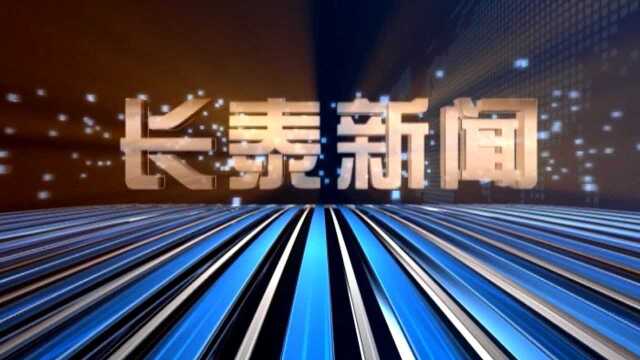 长泰新闻